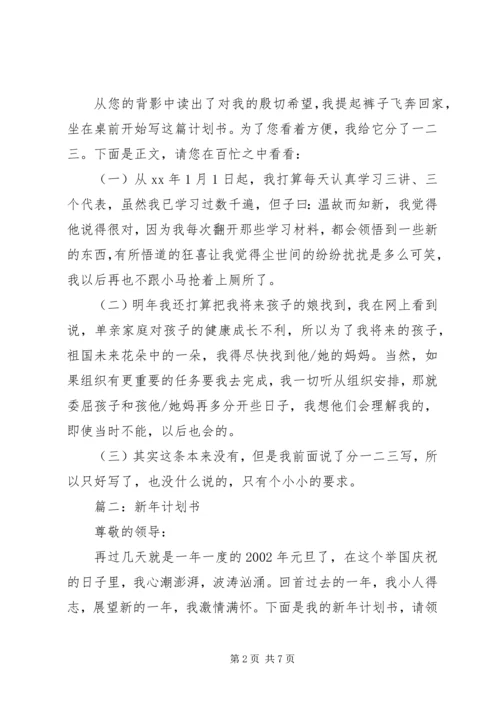 从您的背影中读出了对我的殷切希望，我提起裤子飞奔回家，坐在桌前开始写这篇计划书。为了您看着方便，我给它分了一二三。下面是正文，请您在百忙之中看看：

（一）从 xx 年 1 月 1 日起，我打算每天认真学习三讲、三个代表，虽然我已学习过数千遍，但子曰：温故而知新，我觉得他说得很对，因为我每次翻开那些学习材料，都会领悟到一些新的东西，有所悟道的狂喜让我觉得尘世间的纷纷扰扰是多么可笑，我以后再也不跟小马抢着上厕所了。

（二）明年我还打算把我将来孩子的娘找到，我在网上看到说，单亲家庭对孩子的健康成长不利，所以为了我将来的孩子，祖国未来花朵中的一朵，我得尽快找到他/她的妈妈。当然，如果组织有更重要的任务要我去完成，我一切听从组织安排，那就委屈孩子和孩他/她妈再多分开些日子，我想他们会理解我的，即使当时不能，以后也会的。

（三）其实这条本来没有，但是我前面说了分一二三写，所以只好写了，也没什么说的，只有个小小的要求。

篇二：新年计划书

尊敬的领导：

再过几天就是一年一度的 2002 年元旦了，在这个举国庆祝的日子里，我心潮澎湃，波涛汹涌。回首过去的一年，我小人得志，展望新的一年，我激情满怀。下面是我的新年计划书，请领

第 2 页 共 7 页